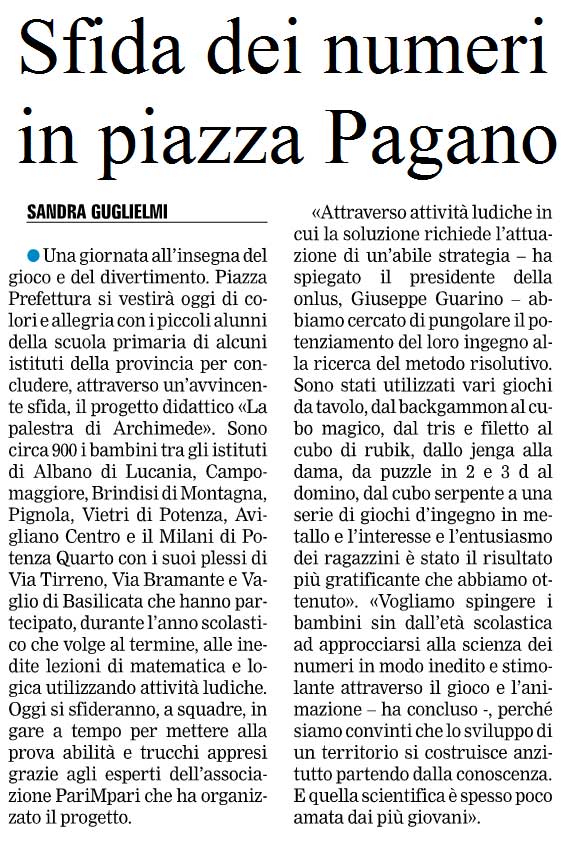 Sfida dei numeri in piazza Pagano

SANDRA GUGLIELMI

Una giornata all'insegna del gioco e del divertimento. Piazza Prefettura si vestirà oggi di colori e allegria con i piccoli alunni della scuola primaria di alcuni istituti della provincia per concludere, attraverso un'avvincente sfida, il progetto didattico «La palestra di Archimede». Sono circa 900 i bambini tra gli istituti di Albano di Lucania, Campomaggiore, Brindisi di Montagna, Pignola, Vietri di Potenza, Avigliano Centro e il Milani di Potenza Quarto con i suoi plessi di Via Tirreno, Via Bramante e Vaglio di Basilicata che hanno partecipato, durante l'anno scolastico che volge al termine, alle inedite lezioni di matematica e logica utilizzando attività ludiche. Oggi si sfideranno, a squadre, in gare a tempo per mettere alla prova abilità e trucchi appresi grazie agli esperti dell'associazione PariMpari che ha organizzato il progetto.

«Attraverso attività ludiche in cui la soluzione richiede l'attuazione di un'abile strategia – ha spiegato il presidente della onlus, Giuseppe Guarino – abbiamo cercato di pungolare il potenziamento del loro ingegno alla ricerca del metodo risolutivo. Sono stati utilizzati vari giochi da tavolo, dal backgammon al cubo magico, dal tris e filetto al cubo di rubik, dallo jenga alla dama, da puzzle in 2 e 3 d al domino, dal cubo serpente a una serie di giochi d'ingegno in metallo e l'interesse e l'entusiasmo dei ragazzini è stato il risultato più gratificante che abbiamo ottenuto». «Vogliamo spingere i bambini sin dall'età scolastica ad approcciarsi alla scienza dei numeri in modo inedito e stimolante attraverso il gioco e l'animazione – ha concluso -, perché siamo convinti che lo sviluppo di un territorio si costruisce anzitutto partendo dalla conoscenza. E quella scientifica è spesso poco amata dai più giovani».